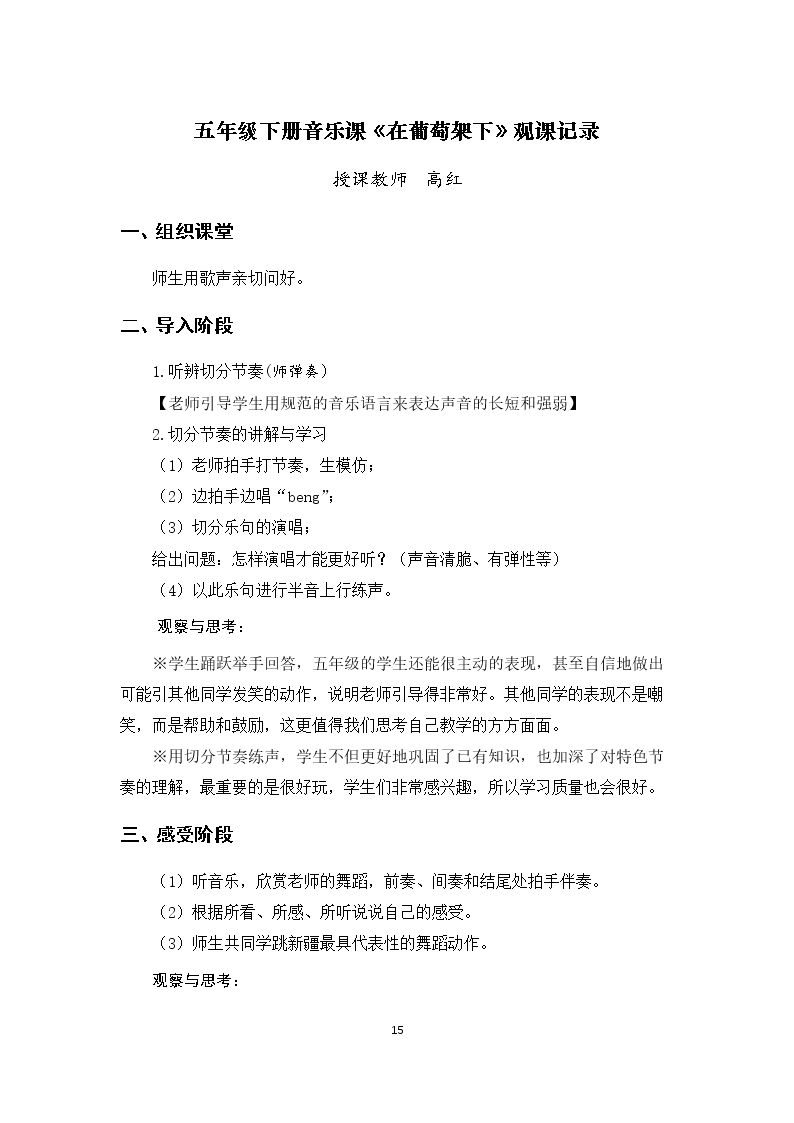 五年级下册音乐课《在葡萄架下》观课记录

授课教师 高红

一、组织课堂

师生用歌声亲切问好。

二、导入阶段

1.听辨切分节奏(师弹奏)

【老师引导学生用规范的音乐语言来表达声音的长短和强弱】

2.切分节奏的讲解与学习

（1）老师拍手打节奏，生模仿；

（2）边拍手边唱“beng”；

（3）切分乐句的演唱；

给出问题：怎样演唱才能更好听？（声音清脆、有弹性等）

（4）以此乐句进行半音上行练声。

观察与思考：

※学生踊跃举手回答，五年级的学生还能很主动的表现，甚至自信地做出可能引其他同学发笑的动作，说明老师引导得非常好。其他同学的表现不是嘲笑，而是帮助和鼓励，这更值得我们思考自己教学的方方面面。

※用切分节奏练声，学生不但更好地巩固了已有知识，也加深了对特色节奏的理解，最重要的是很好玩，学生们非常感兴趣，所以学习质量也会很好。

三、感受阶段

（1）听音乐，欣赏老师的舞蹈，前奏、间奏和结尾处拍手伴奏。

（2）根据所看、所感、所听说说自己的感受。

（3）师生共同学跳新疆最具代表性的舞蹈动作。

观察与思考：

15